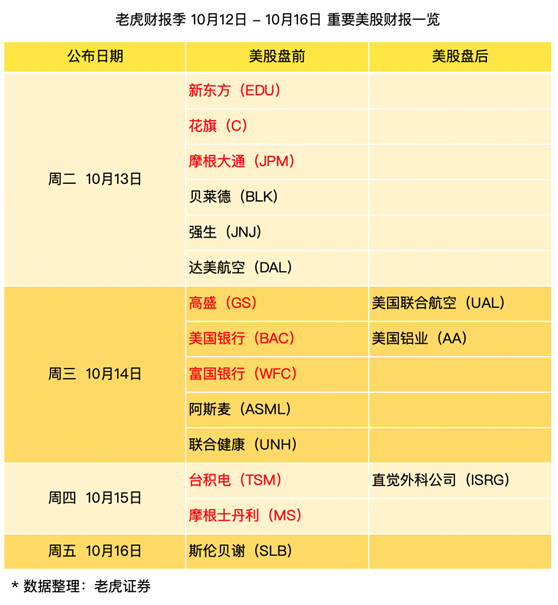 老虎财报季 10月12日 – 10月16日 重要美股财报一览

| 公布日期 | 美股盘前 | 美股盘后 |
|---|---|---|
| 周二 10月13日 | 新东方（EDU） | |
| | 花旗（C） | |
| | 摩根大通（JPM） | |
| | 贝莱德（BLK） | |
| | 强生（JNJ） | |
| | 达美航空（DAL） | |
| 周三 10月14日 | 高盛（GS） | 美国联合航空（UAL） |
| | 美国银行（BAC） | 美国铝业（AA） |
| | 富国银行（WFC） | |
| | 阿斯麦（ASML） | |
| | 联合健康（UNH） | |
| 周四 10月15日 | 台积电（TSM） | 直觉外科公司（ISRG） |
| | 摩根士丹利（MS） | |
| 周五 10月16日 | 斯伦贝谢（SLB） | |

* 数据整理：老虎证券